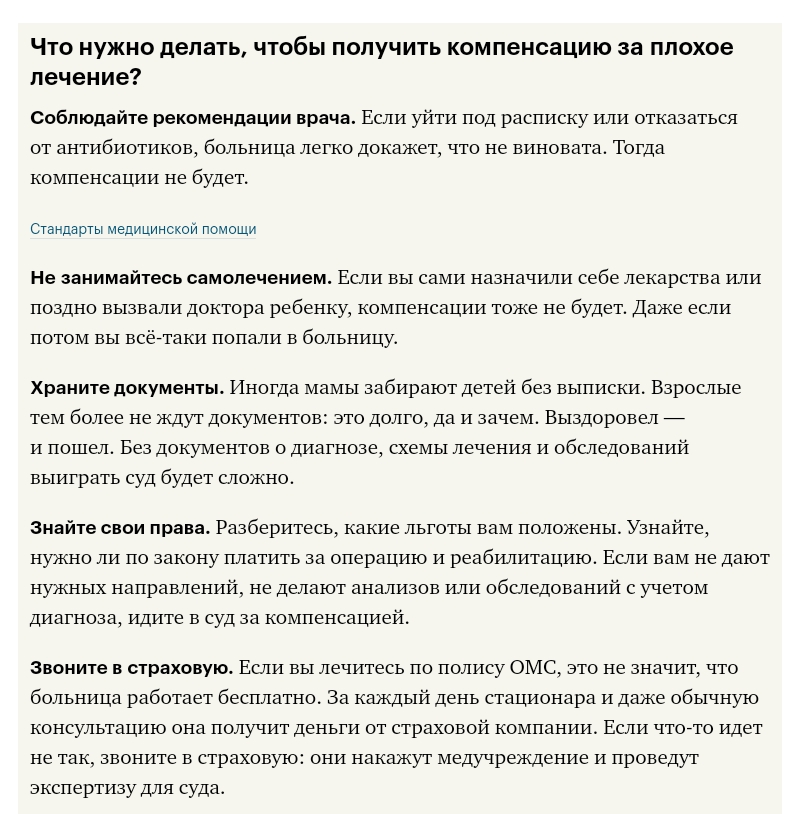 Что нужно делать, чтобы получить компенсацию за плохое лечение?

Соблюдайте рекомендации врача. Если уйти под расписку или отказаться от антибиотиков, больница легко докажет, что не виновата. Тогда компенсации не будет.

Стандарты медицинской помощи

Не занимайтесь самолечением. Если вы сами назначили себе лекарства или поздно вызвали доктора ребенку, компенсации тоже не будет. Даже если потом вы всё-таки попали в больницу.

Храните документы. Иногда мамы забирают детей без выписки. Взрослые тем более не ждут документов: это долго, да и зачем. Выздоровел — и пошел. Без документов о диагнозе, схемы лечения и обследований выиграть суд будет сложно.

Знайте свои права. Разберитесь, какие льготы вам положены. Узнайте, нужно ли по закону платить за операцию и реабилитацию. Если вам не дают нужных направлений, не делают анализов или обследований с учетом диагноза, идите в суд за компенсацией.

Звоните в страховую. Если вы лечитесь по полису ОМС, это не значит, что больница работает бесплатно. За каждый день стационара и даже обычную консультацию она получит деньги от страховой компании. Если что-то идет не так, звоните в страховую: они накажут медучреждение и проведут экспертизу для суда.